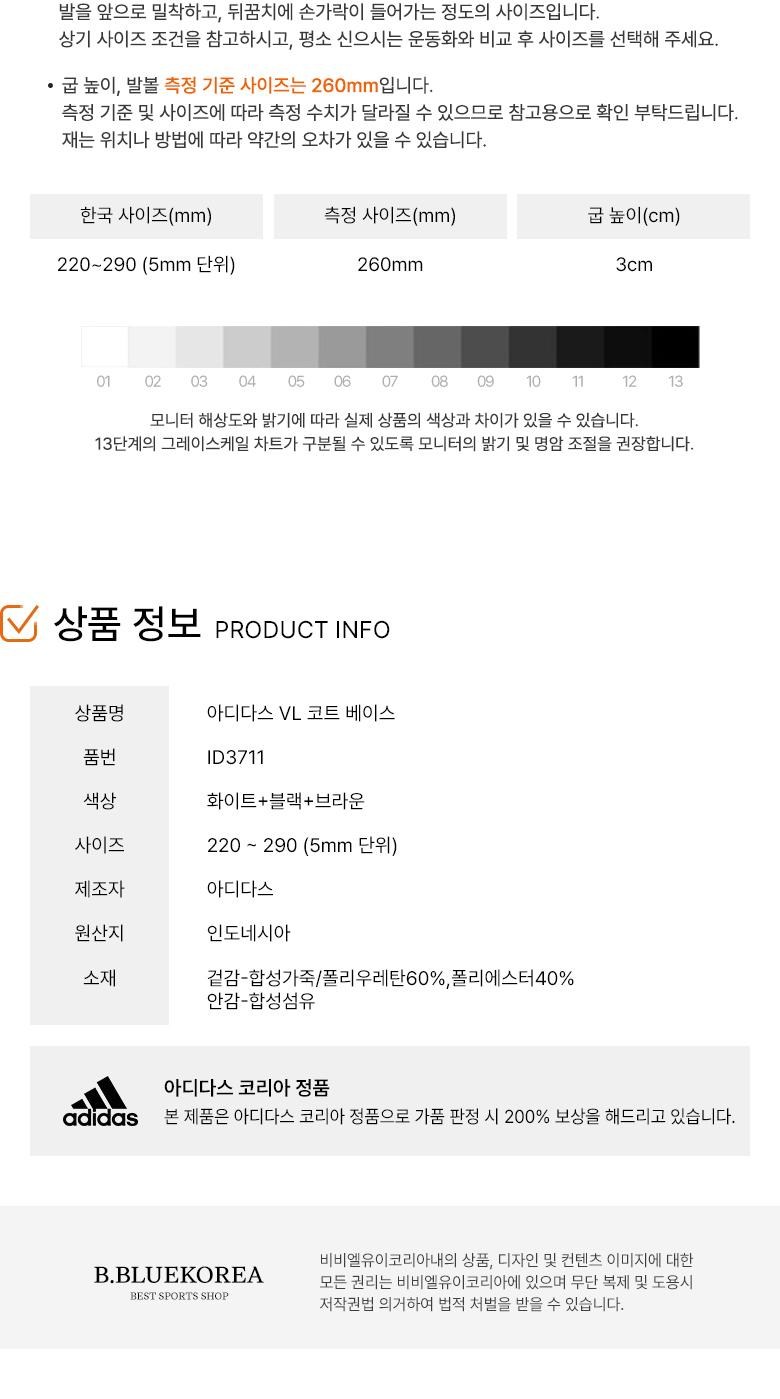 발을 앞으로 밀착하고, 뒤꿈치에 손가락이 들어가는 정도의 사이즈입니다.
상기 사이즈 조건을 참고하시고, 평소 신으시는 운동화와 비교 후 사이즈를 선택해 주세요.

• 굽 높이, 발볼 측정 기준 사이즈는 260mm입니다.
측정 기준 및 사이즈에 따라 측정 수치가 달라질 수 있으므로 참고용으로 확인 부탁드립니다.
재는 위치나 방법에 따라 약간의 오차가 있을 수 있습니다.

| 한국 사이즈(mm) | 측정 사이즈(mm) | 굽 높이(cm) |
|---|---|---|
| 220~290 (5mm 단위) | 260mm | 3cm |

01 02 03 04 05 06 07 08 09 10 11 12 13

모니터 해상도와 밝기에 따라 실제 상품의 색상과 차이가 있을 수 있습니다.
13단계의 그레이스케일 차트가 구분될 수 있도록 모니터의 밝기 및 명암 조절을 권장합니다.

상품 정보 PRODUCT INFO

상품명
아디다스 VL 코트 베이스
품번
ID3711
색상
화이트+블랙+브라운
사이즈
220 ~ 290 (5mm 단위)
제조자
아디다스
원산지
인도네시아
소재
겉감-합성가죽/폴리우레탄60%,폴리에스터40%
안감-합성섬유

adidas
아디다스 코리아 정품
본 제품은 아디다스 코리아 정품으로 가품 판정 시 200% 보상을 해드리고 있습니다.

B.BLUEKOREA
BEST SPORTS SHOP

비비엘유이코리아내의 상품, 디자인 및 컨텐츠 이미지에 대한 모든 권리는 비비엘유이코리아에 있으며 무단 복제 및 도용시 저작권법 의거하여 법적 처벌을 받을 수 있습니다.